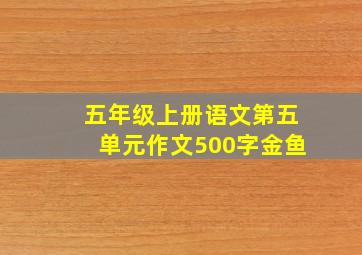 五年级上册语文第五单元作文500字金鱼